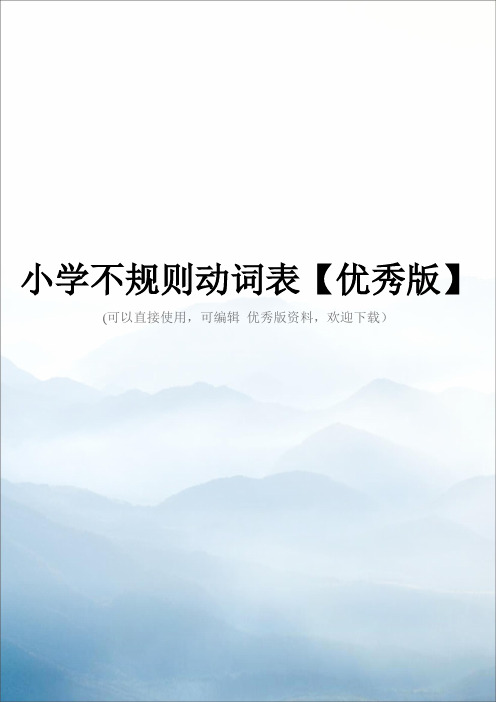 小学不规则动词表【优秀版】

(可以直接使用，可编辑 优秀版资料，欢迎下载）